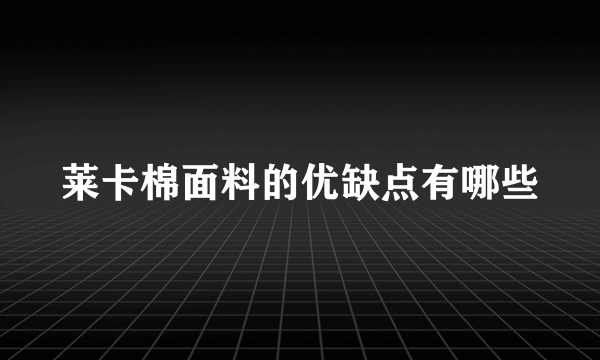 莱卡棉面料的优缺点有哪些